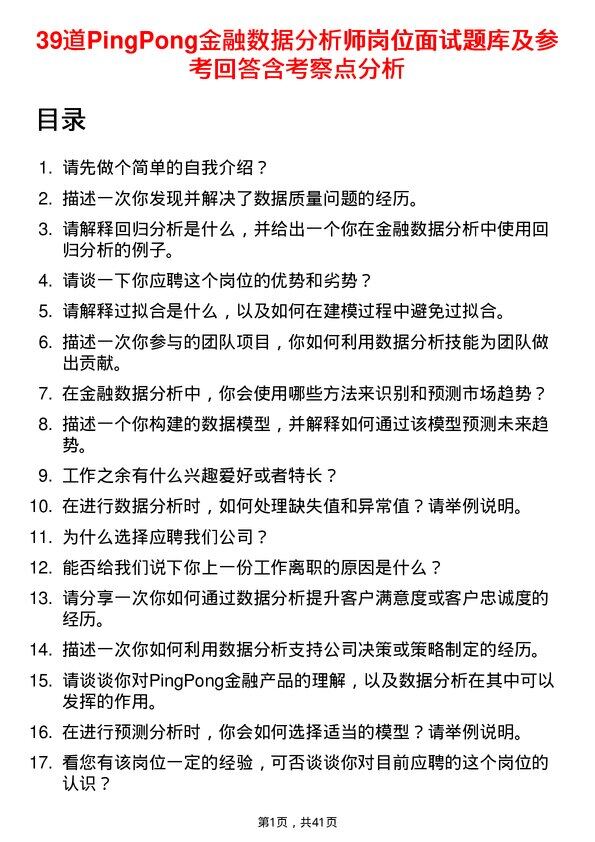 39道PingPong金融数据分析师岗位面试题库及参考回答含考察点分析

目录

1. 请先做个简单的自我介绍？
2. 描述一次你发现并解决了数据质量问题的经历。
3. 请解释回归分析是什么，并给出一个你在金融数据分析中使用回归分析的例子。
4. 请谈一下你应聘这个岗位的优势和劣势？
5. 请解释过拟合是什么，以及如何在建模过程中避免过拟合。
6. 描述一次你参与的团队项目，你如何利用数据分析技能为团队做出贡献。
7. 在金融数据分析中，你会使用哪些方法来识别和预测市场趋势？
8. 描述一个你构建的数据模型，并解释如何通过该模型预测未来趋势。
9. 工作之余有什么兴趣爱好或者特长？
10. 在进行数据分析时，如何处理缺失值和异常值？请举例说明。
11. 为什么选择应聘我们公司？
12. 能否给我们说下你上一份工作离职的原因是什么？
13. 请分享一次你如何通过数据分析提升客户满意度或客户忠诚度的经历。
14. 描述一次你如何利用数据分析支持公司决策或策略制定的经历。
15. 请谈谈你对PingPong金融产品的理解，以及数据分析在其中可以发挥的作用。
16. 在进行预测分析时，你会如何选择适当的模型？请举例说明。
17. 看您有该岗位一定的经验，可否谈谈你对目前应聘的这个岗位的认识？

第1页，共41页